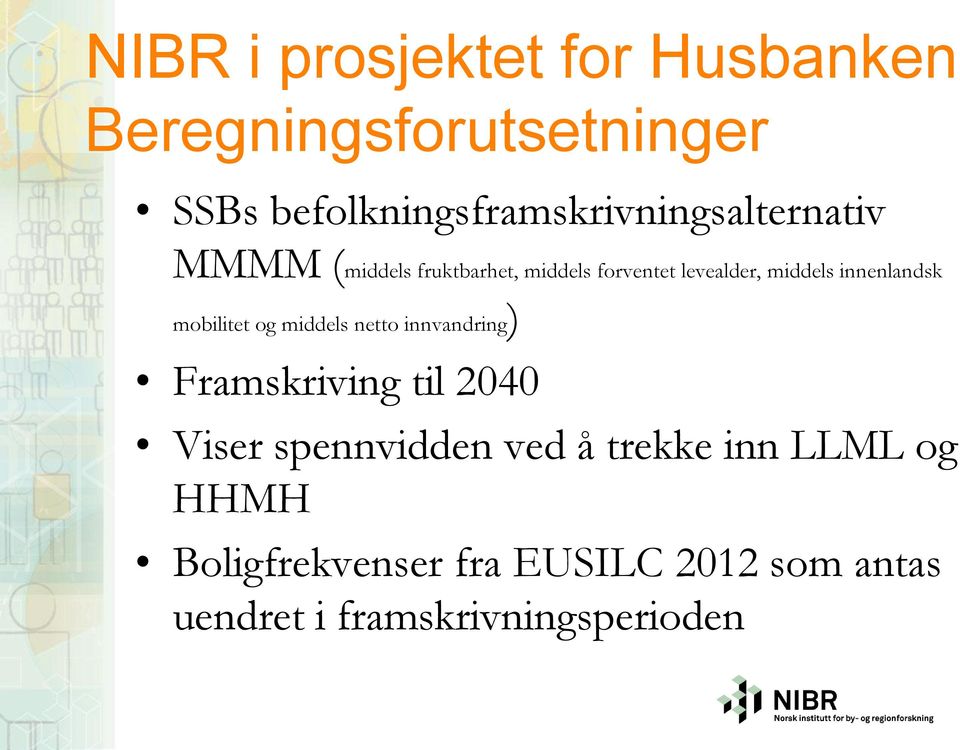 NIBR i prosjektet for Husbanken
Beregningsforutsetninger

• SSBs befolkningsframskrivningsalternativ MMMM (middels fruktbarhet, middels forventet levealder, middels innenlandsk mobilitet og middels netto innvandring)
• Framskriving til 2040
• Viser spennvidden ved å trekke inn LLML og HHMH
• Boligfrekvenser fra EUSILC 2012 som antas uendret i framskrivningsperioden

NIBR
Norsk institutt for by- og regionforskning